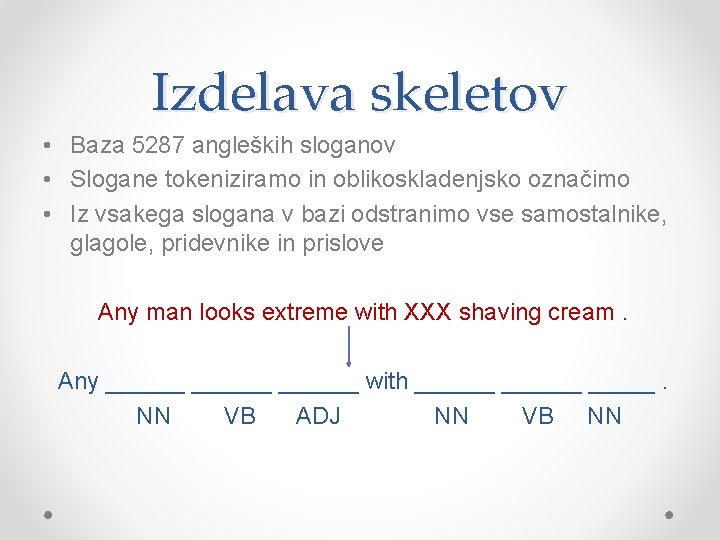 Izdelava skeletov

• Baza 5287 angleških sloganov
• Slogane tokeniziramo in oblikoskladenjsko označimo
• Iz vsakega slogana v bazi odstranimo vse samostalnike, glagole, pridevnike in prislove

Any man looks extreme with XXX shaving cream .

Any ______ ______ ______ with ______ ______ _____ .
NN VB ADJ NN VB NN